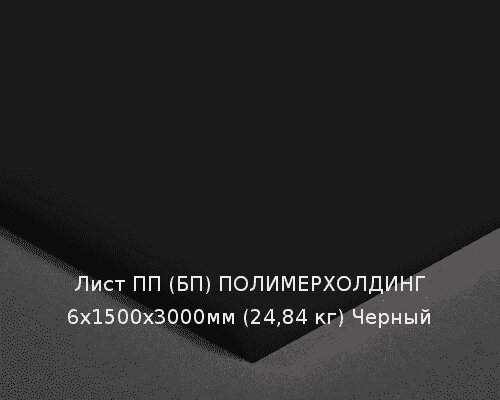 Лист ПП (БП) ПОЛИМЕРХОЛДИНГ
6х1500х3000мм (24,84 кг) Черный